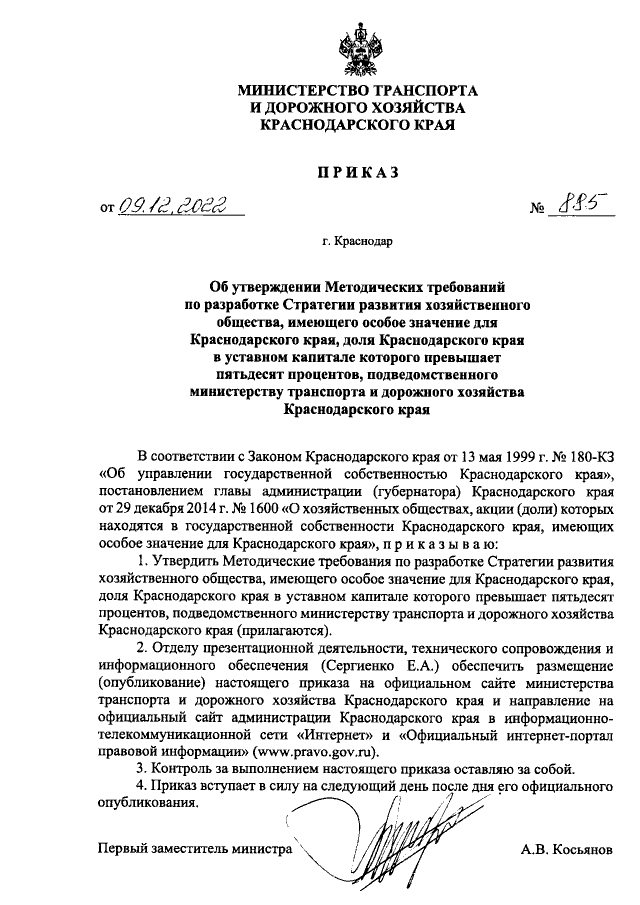 МИНИСТЕРСТВО ТРАНСПОРТА
И ДОРОЖНОГО ХОЗЯЙСТВА
КРАСНОДАРСКОГО КРАЯ

ПРИКАЗ

от 09.12.2022 № 885

г. Краснодар

Об утверждении Методических требований по разработке Стратегии развития хозяйственного общества, имеющего особое значение для Краснодарского края, доля Краснодарского края в уставном капитале которого превышает пятьдесят процентов, подведомственного министерству транспорта и дорожного хозяйства Краснодарского края

В соответствии с Законом Краснодарского края от 13 мая 1999 г. № 180-КЗ «Об управлении государственной собственностью Краснодарского края», постановлением главы администрации (губернатора) Краснодарского края от 29 декабря 2014 г. № 1600 «О хозяйственных обществах, акции (доли) которых находятся в государственной собственности Краснодарского края, имеющих особое значение для Краснодарского края», п р и к а з ы в а ю:

1. Утвердить Методические требования по разработке Стратегии развития хозяйственного общества, имеющего особое значение для Краснодарского края, доля Краснодарского края в уставном капитале которого превышает пятьдесят процентов, подведомственного министерству транспорта и дорожного хозяйства Краснодарского края (прилагаются).

2. Отделу презентационной деятельности, технического сопровождения и информационного обеспечения (Сергиенко Е.А.) обеспечить размещение (опубликование) настоящего приказа на официальном сайте министерства транспорта и дорожного хозяйства Краснодарского края и направление на официальный сайт администрации Краснодарского края в информационно-телекоммуникационной сети «Интернет» и «Официальный интернет-портал правовой информации» (www.pravo.gov.ru).

3. Контроль за выполнением настоящего приказа оставляю за собой.

4. Приказ вступает в силу на следующий день после дня его официального опубликования.

Первый заместитель министра А.В. Косьянов